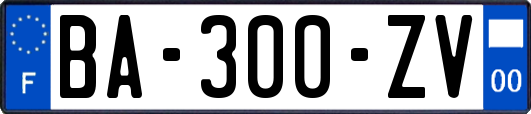 F

BA-300-ZV

00